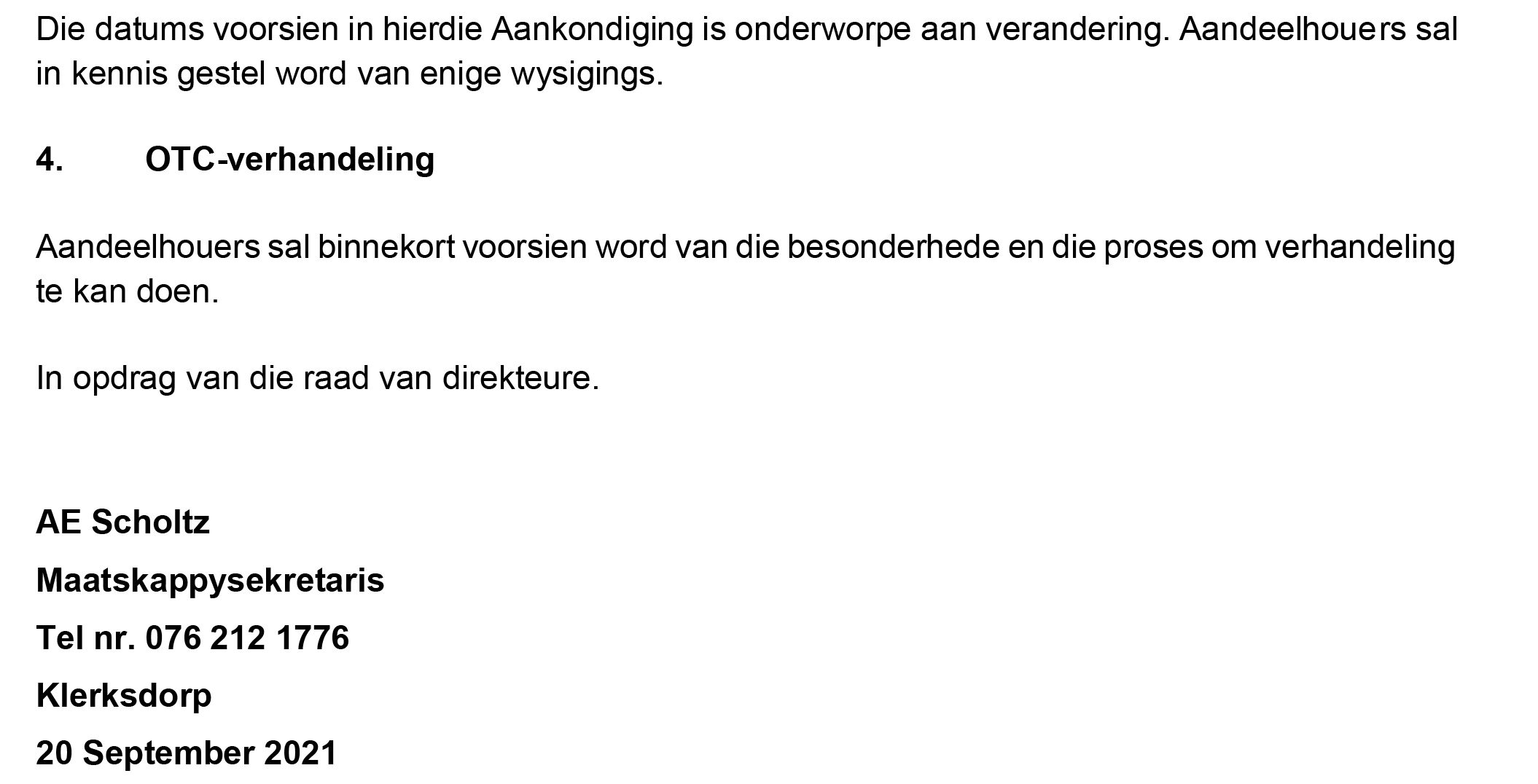 Die datums voorsien in hierdie Aankondiging is onderworpe aan verandering. Aandeelhouers sal in kennis gestel word van enige wysigings.

4. OTC-verhandeling

Aandeelhouers sal binnekort voorsien word van die besonderhede en die proses om verhandeling te kan doen.

In opdrag van die raad van direkteure.

AE Scholtz

Maatskappysekretaris

Tel nr. 076 212 1776

Klerksdorp

20 September 2021